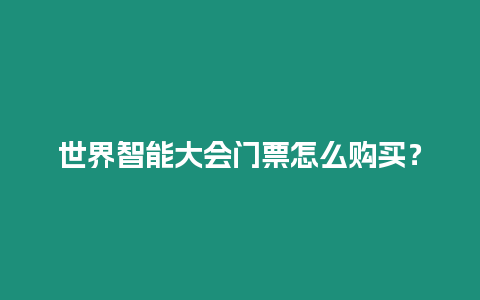 世界智能大会门票怎么购买？